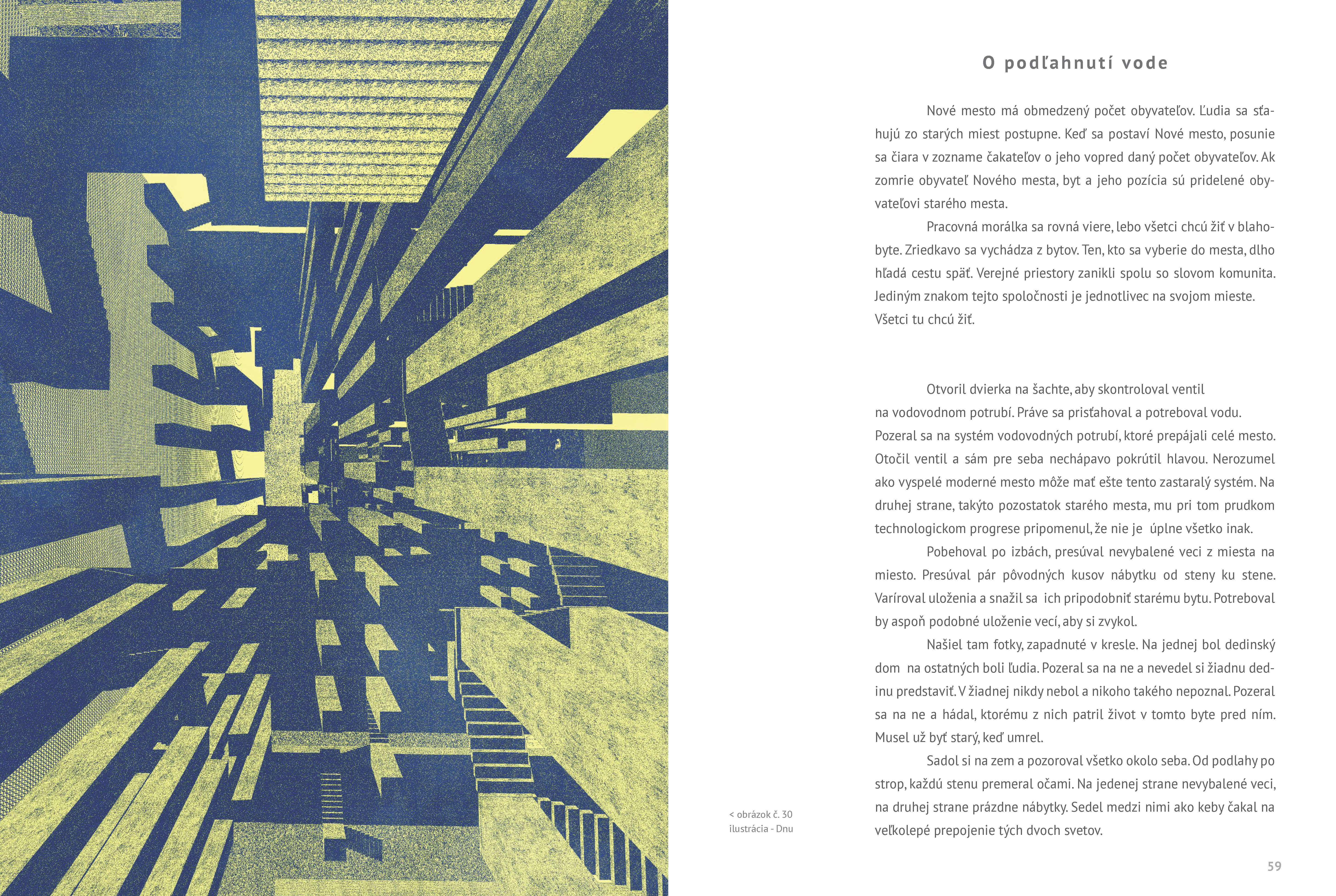 O podľahnutí vode

Nové mesto má obmedzený počet obyvateľov. Ľudia sa sťahujú zo starých miest postupne. Keď sa postaví Nové mesto, posunie sa čiara v zozname čakateľov o jeho vopred daný počet obyvateľov. Ak zomrie obyvateľ Nového mesta, byt a jeho pozícia sú pridelené obyvateľovi starého mesta.

Pracovná morálka sa rovná viere, lebo všetci chcú žiť v blahobyte. Zriedkavo sa vychádza z bytov. Ten, kto sa vyberie do mesta, dlho hľadá cestu späť. Verejné priestory zanikli spolu so slovom komunita. Jediným znakom tejto spoločnosti je jednotlivec na svojom mieste. Všetci tu chcú žiť.

Otvoril dvierka na šachte, aby skontroloval ventil na vodovodnom potrubí. Práve sa prisťahoval a potreboval vodu. Pozeral sa na systém vodovodných potrubí, ktoré prepájali celé mesto. Otočil ventil a sám pre seba nechápavo pokrútil hlavou. Nerozumel ako vyspelé moderné mesto môže mať ešte tento zastaralý systém. Na druhej strane, takýto pozostatok starého mesta, mu pri tom prudkom technologickom progrese pripomenul, že nie je úplne všetko inak.

Pobehoval po izbách, presúval nevybalené veci z miesta na miesto. Presúval pár pôvodných kusov nábytku od steny ku stene. Varíroval uloženia a snažil sa ich pripodobniť starému bytu. Potreboval by aspoň podobné uloženie vecí, aby si zvykol.

Našiel tam fotky, zapadnuté v kresle. Na jednej bol dedinský dom na ostatných boli ľudia. Pozeral sa na ne a nevedel si žiadnu dedinu predstaviť. V žiadnej nikdy nebol a nikoho takého nepoznal. Pozeral sa na ne a hádal, ktorému z nich patril život v tomto byte pred ním. Musel už byť starý, keď umrel.

Sadol si na zem a pozoroval všetko okolo seba. Od podlahy po strop, každú stenu premeral očami. Na jedenej strane nevybalené veci, na druhej strane prázdne nábytky. Sedel medzi nimi ako keby čakal na veľkolepé prepojenie tých dvoch svetov.

< obrázok č. 30
ilustrácia - Dnu

59